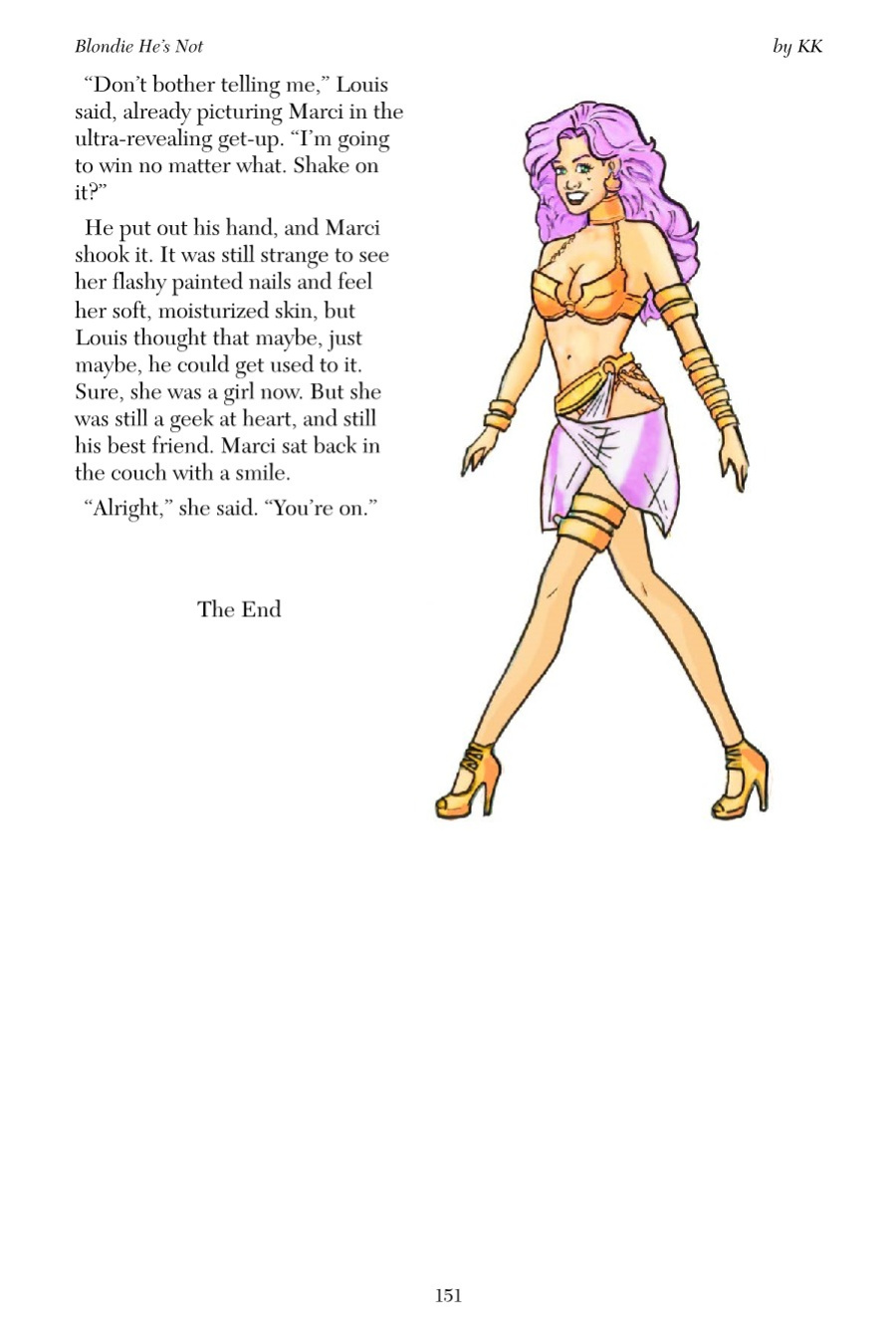 Blondie He's Not

by KK

"Don't bother telling me," Louis said, already picturing Marci in the ultra-revealing get-up. "I'm going to win no matter what. Shake on it?"

He put out his hand, and Marci shook it. It was still strange to see her flashy painted nails and feel her soft, moisturized skin, but Louis thought that maybe, just maybe, he could get used to it. Sure, she was a girl now. But she was still a geek at heart, and still his best friend. Marci sat back in the couch with a smile.

"Alright," she said. "You're on."

The End

151